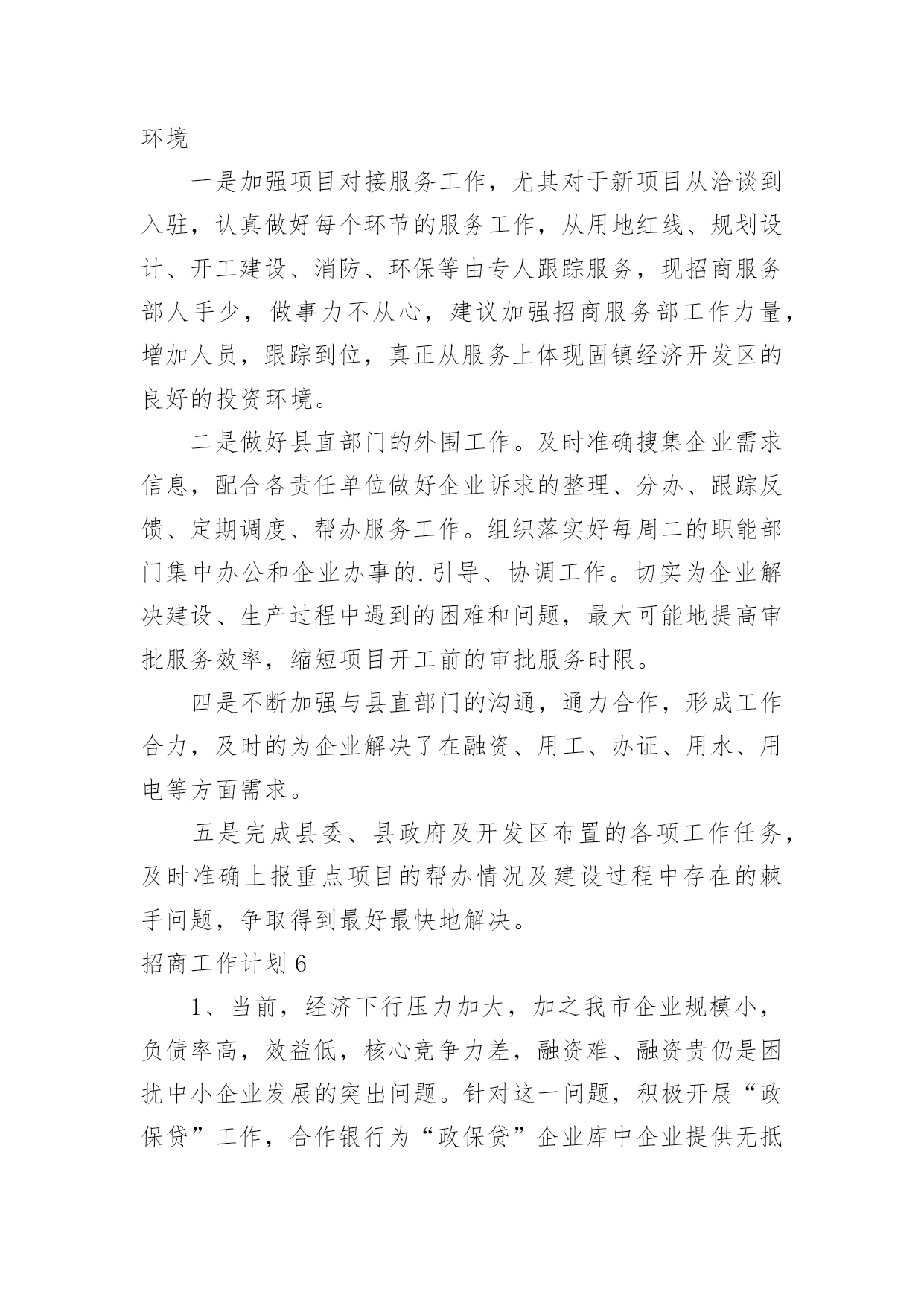 环境

一是加强项目对接服务工作，尤其对于新项目从洽谈到入驻，认真做好每个环节的服务工作，从用地红线、规划设计、开工建设、消防、环保等由专人跟踪服务，现招商服务部人手少，做事力不从心，建议加强招商服务部工作力量，增加人员，跟踪到位，真正从服务上体现固镇经济开发区的良好的投资环境。

二是做好县直部门的外围工作。及时准确搜集企业需求信息，配合各责任单位做好企业诉求的整理、分办、跟踪反馈、定期调度、帮办服务工作。组织落实好每周二的职能部门集中办公和企业办事的.引导、协调工作。切实为企业解决建设、生产过程中遇到的困难和问题，最大可能地提高审批服务效率，缩短项目开工前的审批服务时限。

四是不断加强与县直部门的沟通，通力合作，形成工作合力，及时的为企业解决了在融资、用工、办证、用水、用电等方面需求。

五是完成县委、县政府及开发区布置的各项工作任务，及时准确上报重点项目的帮办情况及建设过程中存在的棘手问题，争取得到最好最快地解决。

招商工作计划 6

1、当前，经济下行压力加大，加之我市企业规模小，负债率高，效益低，核心竞争力差，融资难、融资贵仍是困扰中小企业发展的突出问题。针对这一问题，积极开展“政保贷”工作，合作银行为“政保贷”企业库中企业提供无抵